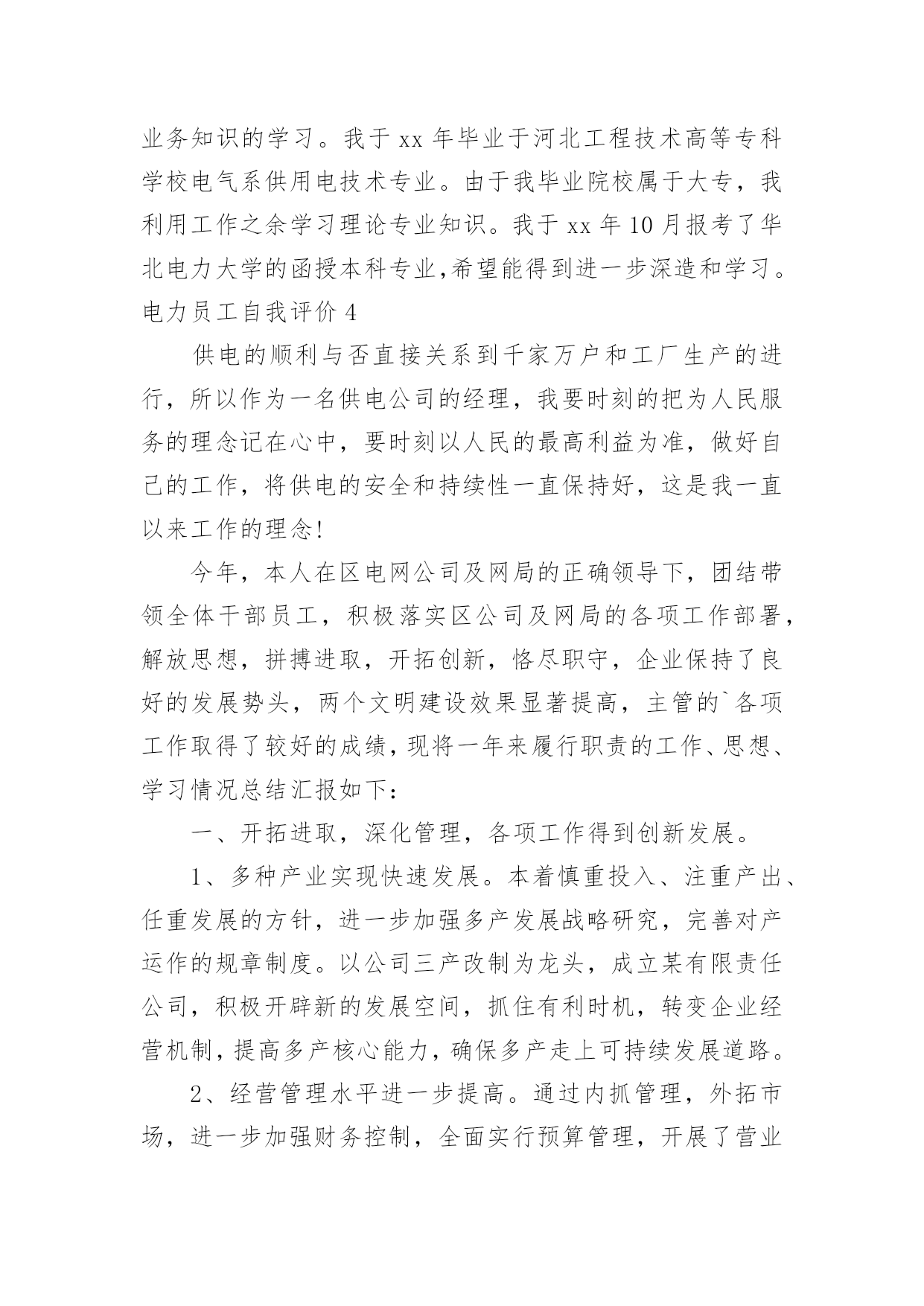 业务知识的学习。我于 xx 年毕业于河北工程技术高等专科学校电气系供用电技术专业。由于我毕业院校属于大专，我利用工作之余学习理论专业知识。我于 xx 年 10 月报考了华北电力大学的函授本科专业，希望能得到进一步深造和学习。

电力员工自我评价 4

供电的顺利与否直接关系到千家万户和工厂生产的进行，所以作为一名供电公司的经理，我要时刻的把为人民服务的理念记在心中，要时刻以人民的最高利益为准，做好自己的工作，将供电的安全和持续性一直保持好，这是我一直以来工作的理念！

今年，本人在区电网公司及网局的正确领导下，团结带领全体干部员工，积极落实区公司及网局的各项工作部署，解放思想，拼搏进取，开拓创新，恪尽职守，企业保持了良好的发展势头，两个文明建设效果显著提高，主管的`各项工作取得了较好的成绩，现将一年来履行职责的工作、思想、学习情况总结汇报如下：

一、开拓进取，深化管理，各项工作得到创新发展。

1、多种产业实现快速发展。本着慎重投入、注重产出、任重发展的方针，进一步加强多产发展战略研究，完善对产运作的规章制度。以公司三产改制为龙头，成立某有限责任公司，积极开辟新的发展空间，抓住有利时机，转变企业经营机制，提高多产核心能力，确保多产走上可持续发展道路。

2、经营管理水平进一步提高。通过内抓管理，外拓市场，进一步加强财务控制，全面实行预算管理，开展了营业